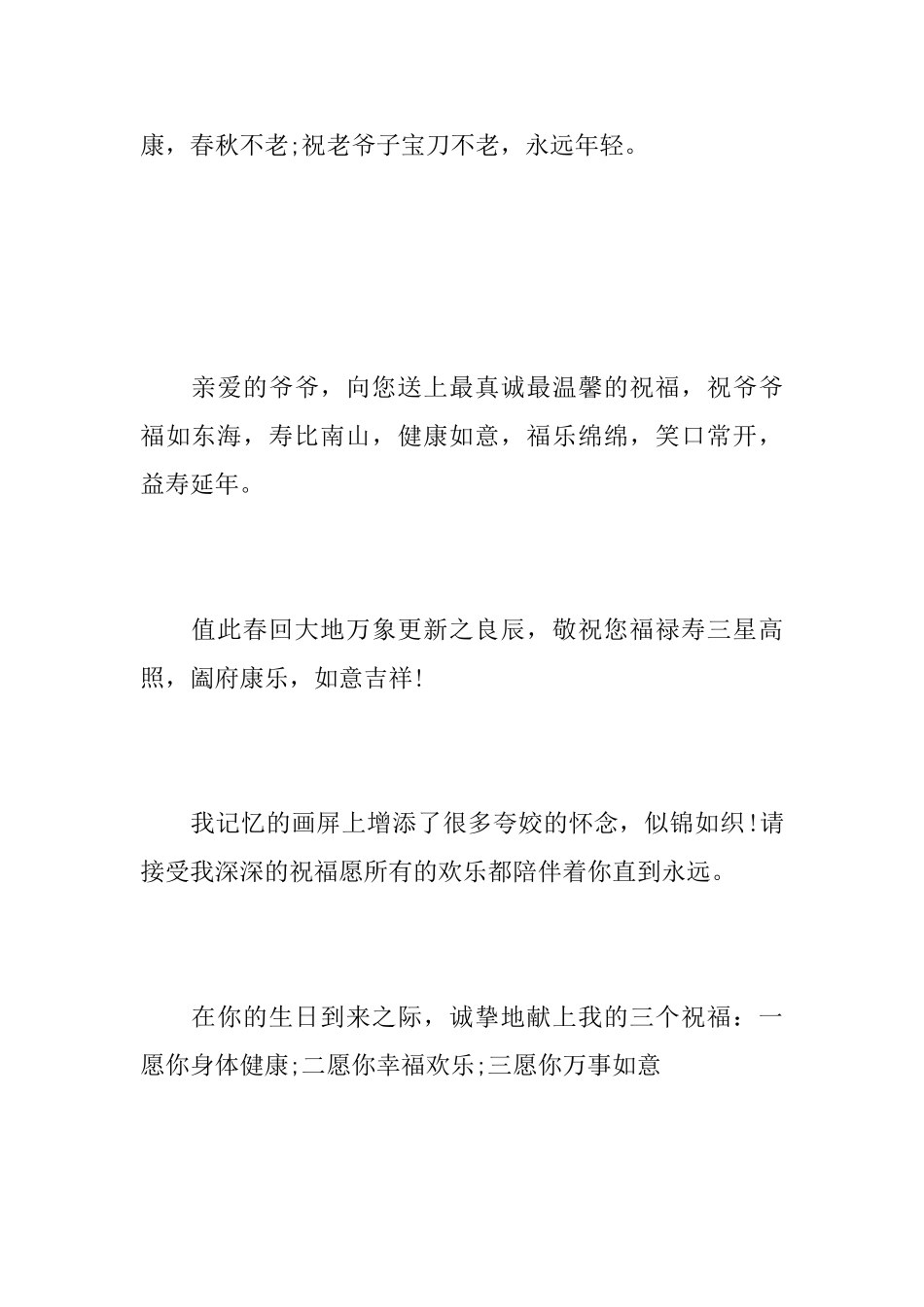 康，春秋不老;祝老爷子宝刀不老，永远年轻。

亲爱的爷爷，向您送上最真诚最温馨的祝福，祝爷爷福如东海，寿比南山，健康如意，福乐绵绵，笑口常开，益寿延年。

值此春回大地万象更新之良辰，敬祝您福禄寿三星高照，阖府康乐，如意吉祥!

我记忆的画屏上增添了很多夸姣的怀念，似锦如织!请接受我深深的祝福愿所有的欢乐都陪伴着你直到永远。

在你的生日到来之际，诚挚地献上我的三个祝福：一愿你身体健康;二愿你幸福欢乐;三愿你万事如意